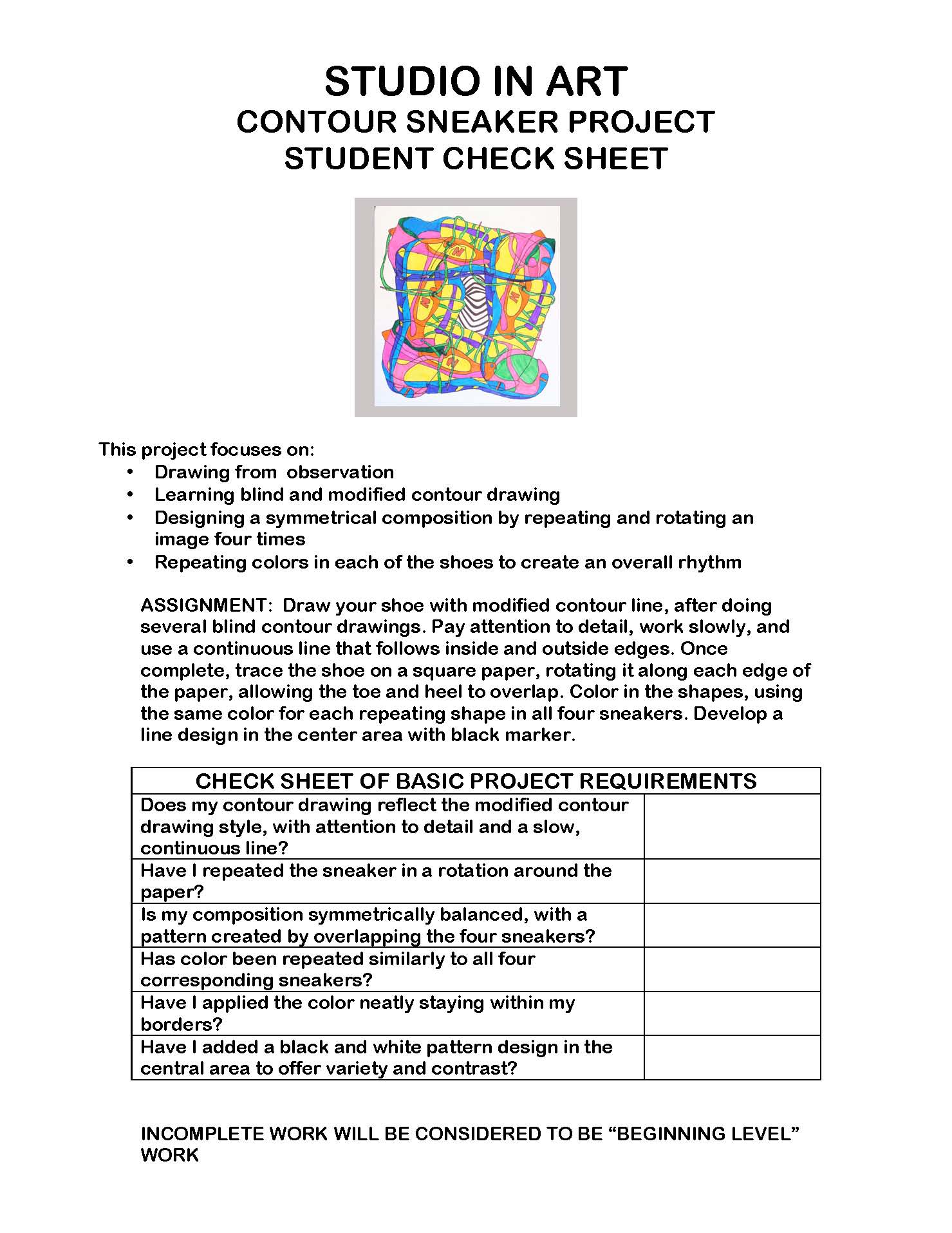 STUDIO IN ART
CONTOUR SNEAKER PROJECT
STUDENT CHECK SHEET

This project focuses on:
• Drawing from observation
• Learning blind and modified contour drawing
• Designing a symmetrical composition by repeating and rotating an image four times
• Repeating colors in each of the shoes to create an overall rhythm

ASSIGNMENT: Draw your shoe with modified contour line, after doing several blind contour drawings. Pay attention to detail, work slowly, and use a continuous line that follows inside and outside edges. Once complete, trace the shoe on a square paper, rotating it along each edge of the paper, allowing the toe and heel to overlap. Color in the shapes, using the same color for each repeating shape in all four sneakers. Develop a line design in the center area with black marker.

| CHECK SHEET OF BASIC PROJECT REQUIREMENTS | |
|---|---|
| Does my contour drawing reflect the modified contour drawing style, with attention to detail and a slow, continuous line? | |
| Have I repeated the sneaker in a rotation around the paper? | |
| Is my composition symmetrically balanced, with a pattern created by overlapping the four sneakers? | |
| Has color been repeated similarly to all four corresponding sneakers? | |
| Have I applied the color neatly staying within my borders? | |
| Have I added a black and white pattern design in the central area to offer variety and contrast? | |

INCOMPLETE WORK WILL BE CONSIDERED TO BE “BEGINNING LEVEL” WORK